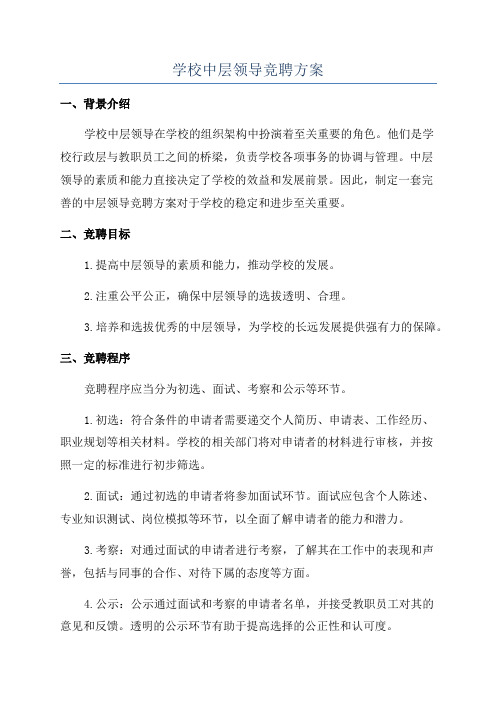 学校中层领导竞聘方案

一、背景介绍

学校中层领导在学校的组织架构中扮演着至关重要的角色。他们是学校行政层与教职员工之间的桥梁，负责学校各项事务的协调与管理。中层领导的素质和能力直接决定了学校的效益和发展前景。因此，制定一套完善的中层领导竞聘方案对于学校的稳定和进步至关重要。

二、竞聘目标

1.提高中层领导的素质和能力，推动学校的发展。

2.注重公平公正，确保中层领导的选拔透明、合理。

3.培养和选拔优秀的中层领导，为学校的长远发展提供强有力的保障。

三、竞聘程序

竞聘程序应当分为初选、面试、考察和公示等环节。

1.初选：符合条件的申请者需要递交个人简历、申请表、工作经历、职业规划等相关材料。学校的相关部门将对申请者的材料进行审核，并按照一定的标准进行初步筛选。

2.面试：通过初选的申请者将参加面试环节。面试应包含个人陈述、专业知识测试、岗位模拟等环节，以全面了解申请者的能力和潜力。

3.考察：对通过面试的申请者进行考察，了解其在工作中的表现和声誉，包括与同事的合作、对待下属的态度等方面。

4.公示：公示通过面试和考察的申请者名单，并接受教职员工对其的意见和反馈。透明的公示环节有助于提高选择的公正性和认可度。